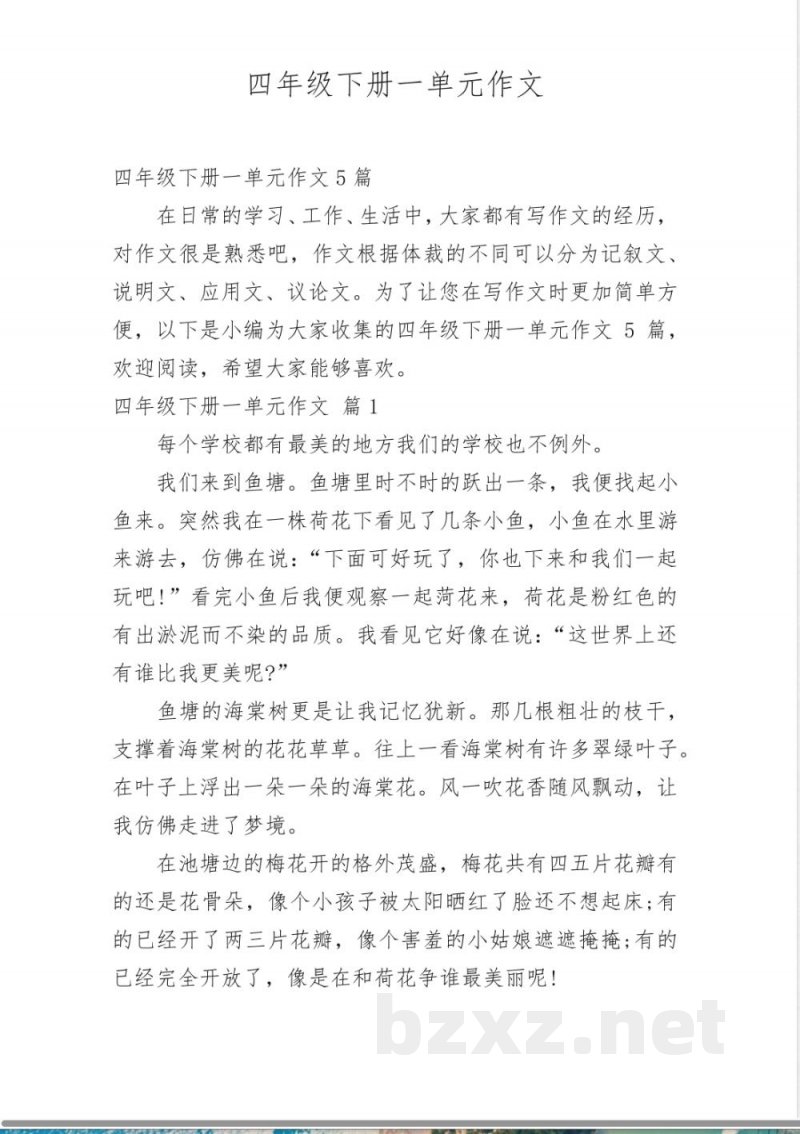 四年级下册一单元作文

四年级下册一单元作文5篇

在日常的学习、工作、生活中，大家都有写作文的经历，对作文很是熟悉吧，作文根据体裁的不同可以分为记叙文、说明文、应用文、议论文。为了让您在写作文时更加简单方便，以下是小编为大家收集的四年级下册一单元作文5篇，欢迎阅读，希望大家能够喜欢。

四年级下册一单元作文 篇1

每个学校都有最美的地方我们的学校也不例外。

我们来到鱼塘。鱼塘里时不时的跃出一条，我便找起小鱼来。突然我在一株荷花下看见了几条小鱼，小鱼在水里游来游去，仿佛在说：“下面可好玩了，你也下来和我们一起玩吧！”看完小鱼后我便观察一起菏花来，荷花是粉红色的有出淤泥而不染的品质。我看见它好像在说：“这世界上还有谁比我更美呢?”

鱼塘的海棠树更是让我记忆犹新。那几根粗壮的枝干，支撑着海棠树的花花草草。往上一看海棠树有许多翠绿叶子。在叶子上浮出一朵一朵的海棠花。风一吹花香随风飘动，让我仿佛走进了梦境。

在池塘边的梅花开的格外茂盛，梅花共有四五片花瓣有的还是花骨朵，像个小孩子被太阳晒红了脸还不想起床;有的已经开了两三片花瓣，像个害羞的小姑娘遮遮掩掩;有的已经完全开放了，像是在和荷花争谁最美丽呢!

bzxz.net